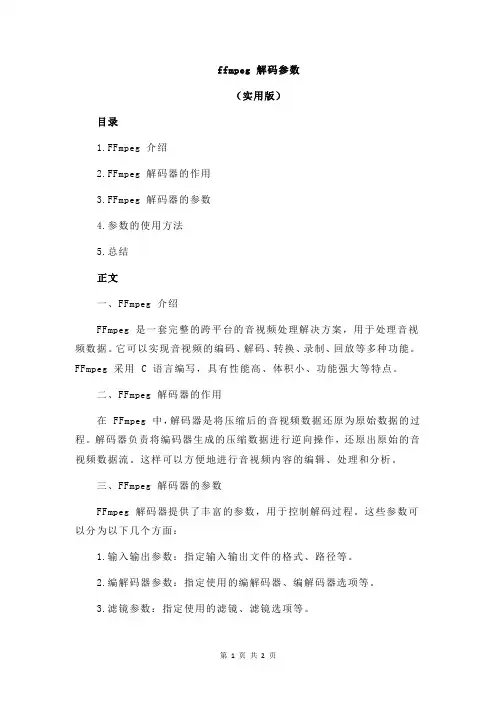 ffmpeg 解码参数

（实用版）

目录

1.FFmpeg 介绍

2.FFmpeg 解码器的作用

3.FFmpeg 解码器的参数

4.参数的使用方法

5.总结

正文

一、FFmpeg 介绍

FFmpeg 是一套完整的跨平台的音视频处理解决方案，用于处理音视频数据。它可以实现音视频的编码、解码、转换、录制、回放等多种功能。FFmpeg 采用 C 语言编写，具有性能高、体积小、功能强大等特点。

二、FFmpeg 解码器的作用

在 FFmpeg 中，解码器是将压缩后的音视频数据还原为原始数据的过程。解码器负责将编码器生成的压缩数据进行逆向操作，还原出原始的音视频数据流。这样可以方便地进行音视频内容的编辑、处理和分析。

三、FFmpeg 解码器的参数

FFmpeg 解码器提供了丰富的参数，用于控制解码过程。这些参数可以分为以下几个方面：

1.输入输出参数：指定输入输出文件的格式、路径等。

2.编解码器参数：指定使用的编解码器、编解码器选项等。

3.滤镜参数：指定使用的滤镜、滤镜选项等。

第 1 页 共 2 页